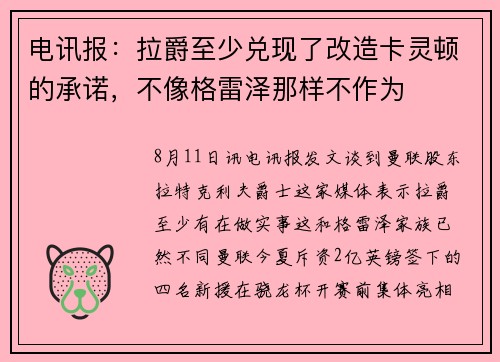 电讯报：拉爵至少兑现了改造卡灵顿的承诺，不像格雷泽那样不作为

8月11日讯电讯报发文谈到曼联股东拉特克利夫爵士这家媒体表示拉爵至少有在做实事这和格雷泽家族已然不同曼联今夏斥资2亿英镑签下的四名新援在骁龙杯开赛前集体亮相